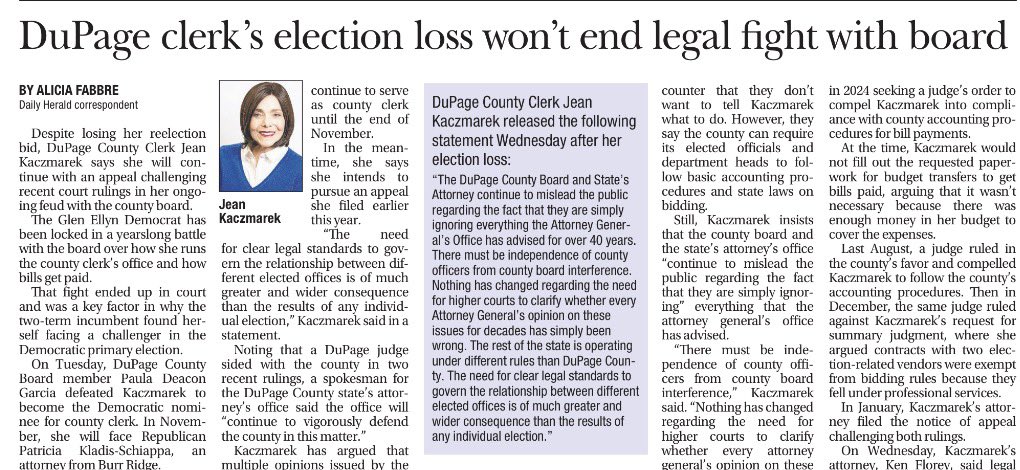 DuPage clerk's election loss won't end legal fight with board

BY ALICIA FABBRE
Daily Herald correspondent

Despite losing her reelection bid, DuPage County Clerk Jean Kaczmarek says she will continue with an appeal challenging recent court rulings in her ongoing feud with the county board.

The Glen Ellyn Democrat has been locked in a yearslong battle with the board over how she runs the county clerk's office and how bills get paid.

That fight ended up in court and was a key factor in why the two-term incumbent found herself facing a challenger in the Democratic primary election.

On Tuesday, DuPage County Board member Paula Deacon Garcia defeated Kaczmarek to become the Democratic nominee for county clerk. In November, she will face Republican Patricia Kladis-Schiappa, an attorney from Burr Ridge.

Jean Kaczmarek

continue to serve as county clerk until the end of November.

In the meantime, she says she intends to pursue an appeal she filed earlier this year.

"The need for clear legal standards to govern the relationship between different elected offices is of much greater and wider consequence than the results of any individual election," Kaczmarek said in a statement.

Noting that a DuPage judge sided with the county in two recent rulings, a spokesman for the DuPage County state's attorney's office said the office will "continue to vigorously defend the county in this matter."

Kaczmarek has argued that multiple opinions issued by the

DuPage County Clerk Jean Kaczmarek released the following statement Wednesday after her election loss:

"The DuPage County Board and State's Attorney continue to mislead the public regarding the fact that they are simply ignoring everything the Attorney General's Office has advised for over 40 years. There must be independence of county officers from county board interference. Nothing has changed regarding the need for higher courts to clarify whether every Attorney General's opinion on these issues for decades has simply been wrong. The rest of the state is operating under different rules than DuPage County. The need for clear legal standards to govern the relationship between different elected offices is of much greater and wider consequence than the results of any individual election."

counter that they don't want to tell Kaczmarek what to do. However, they say the county can require its elected officials and department heads to follow basic accounting procedures and state laws on bidding.

Still, Kaczmarek insists that the county board and the state's attorney's office "continue to mislead the public regarding the fact that they are simply ignoring" everything that the attorney general's office has advised.

"There must be independence of county officers from county board interference," Kaczmarek said. "Nothing has changed regarding the need for higher courts to clarify whether every attorney general's opinion on these

in 2024 seeking a judge's order to compel Kaczmarek into compliance with county accounting procedures for bill payments.

At the time, Kaczmarek would not fill out the requested paperwork for budget transfers to get bills paid, arguing that it wasn't necessary because there was enough money in her budget to cover the expenses.

Last August, a judge ruled in the county's favor and compelled Kaczmarek to follow the county's accounting procedures. Then in December, the same judge ruled against Kaczmarek's request for summary judgment, where she argued contracts with two election-related vendors were exempt from bidding rules because they fell under professional services.

In January, Kaczmarek's attorney filed the notice of appeal challenging both rulings.

On Wednesday, Kaczmarek's attorney, Ken Florey, said legal